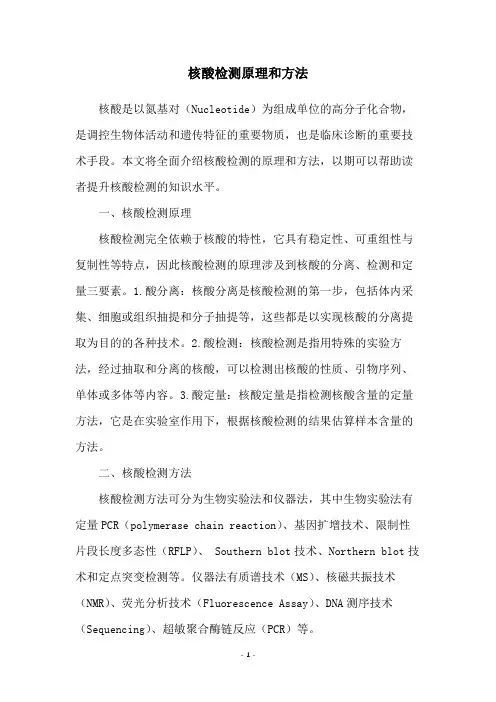 核酸检测原理和方法

核酸是以氮基对（Nucleotide）为组成单位的高分子化合物，是调控生物体活动和遗传特征的重要物质，也是临床诊断的重要技术手段。本文将全面介绍核酸检测的原理和方法，以期可以帮助读者提升核酸检测的知识水平。

一、核酸检测原理

核酸检测完全依赖于核酸的特性，它具有稳定性、可重组性与复制性等特点，因此核酸检测的原理涉及到核酸的分离、检测和定量三要素。1.酸分离：核酸分离是核酸检测的第一步，包括体内采集、细胞或组织抽提和分子抽提等，这些都是以实现核酸的分离提取为目的的各种技术。2.酸检测：核酸检测是指用特殊的实验方法，经过抽取和分离的核酸，可以检测出核酸的性质、引物序列、单体或多体等内容。3.酸定量：核酸定量是指检测核酸含量的定量方法，它是在实验室作用下，根据核酸检测的结果估算样本含量的方法。

二、核酸检测方法

核酸检测方法可分为生物实验法和仪器法，其中生物实验法有定量PCR（polymerase chain reaction）、基因扩增技术、限制性片段长度多态性（RFLP）、 Southern blot技术、Northern blot技术和定点突变检测等。仪器法有质谱技术（MS）、核磁共振技术（NMR）、荧光分析技术（Fluorescence Assay）、DNA测序技术（Sequencing）、超敏聚合酶链反应（PCR）等。

- 1 -